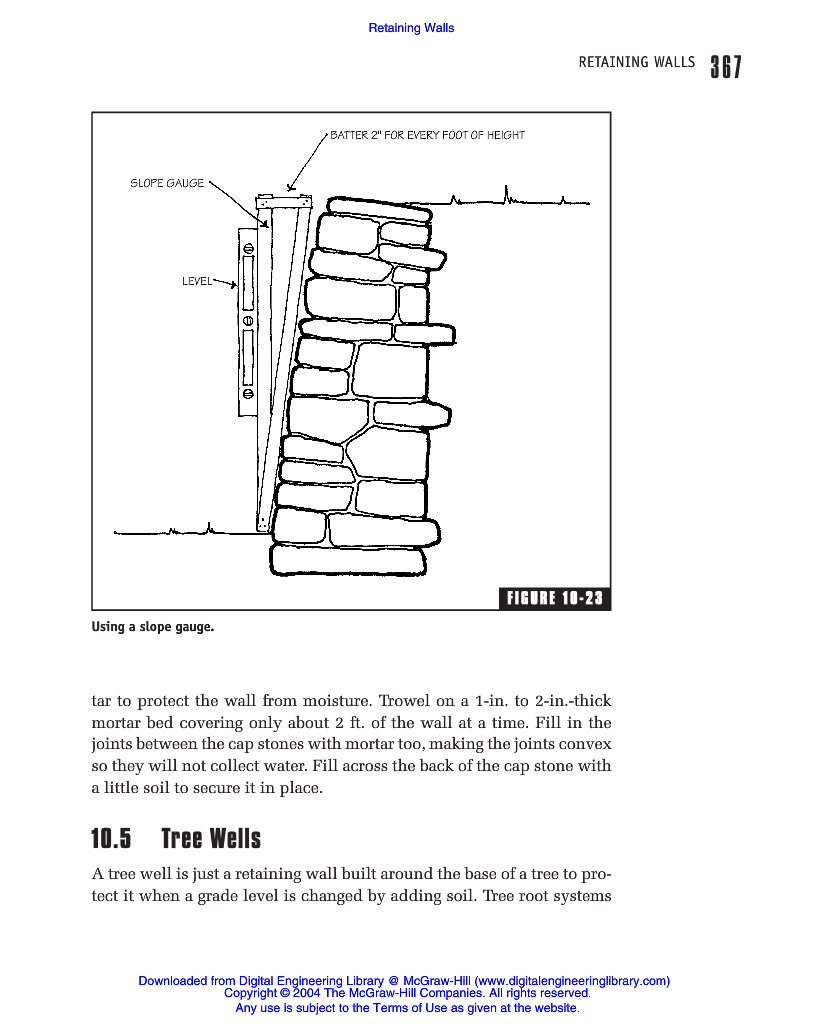 Retaining Walls

RETAINING WALLS 367

BATTER 2" FOR EVERY FOOT OF HEIGHT

SLOPE GAUGE

LEVEL

FIGURE 10-23

Using a slope gauge.

tar to protect the wall from moisture. Trowel on a 1-in. to 2-in.-thick mortar bed covering only about 2 ft. of the wall at a time. Fill in the joints between the cap stones with mortar too, making the joints convex so they will not collect water. Fill across the back of the cap stone with a little soil to secure it in place.

10.5 Tree Wells

A tree well is just a retaining wall built around the base of a tree to protect it when a grade level is changed by adding soil. Tree root systems

Downloaded from Digital Engineering Library @ McGraw-Hill (www.digitalengineeringlibrary.com)
Copyright © 2004 The McGraw-Hill Companies. All rights reserved.
Any use is subject to the Terms of Use as given at the website.